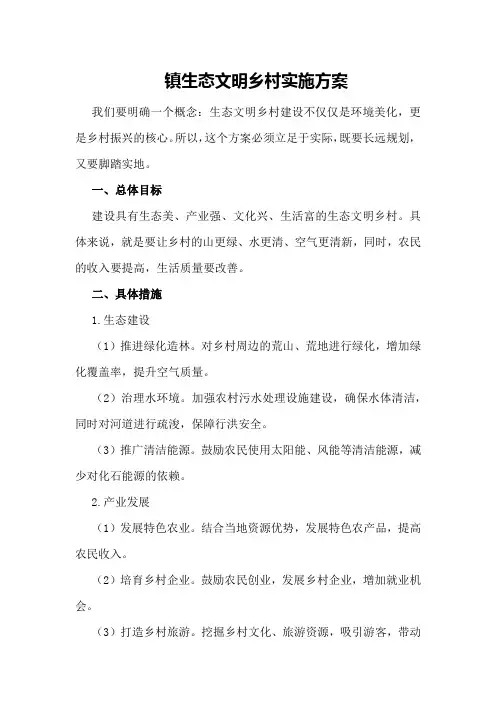 镇生态文明乡村实施方案

我们要明确一个概念：生态文明乡村建设不仅仅是环境美化，更是乡村振兴的核心。所以，这个方案必须立足于实际，既要长远规划，又要脚踏实地。

一、总体目标

建设具有生态美、产业强、文化兴、生活富的生态文明乡村。具体来说，就是要让乡村的山更绿、水更清、空气更清新，同时，农民的收入要提高，生活质量要改善。

二、具体措施

1.生态建设

（1）推进绿化造林。对乡村周边的荒山、荒地进行绿化，增加绿化覆盖率，提升空气质量。

（2）治理水环境。加强农村污水处理设施建设，确保水体清洁，同时对河道进行疏浚，保障行洪安全。

（3）推广清洁能源。鼓励农民使用太阳能、风能等清洁能源，减少对化石能源的依赖。

2.产业发展

（1）发展特色农业。结合当地资源优势，发展特色农产品，提高农民收入。

（2）培育乡村企业。鼓励农民创业，发展乡村企业，增加就业机会。

（3）打造乡村旅游。挖掘乡村文化、旅游资源，吸引游客，带动